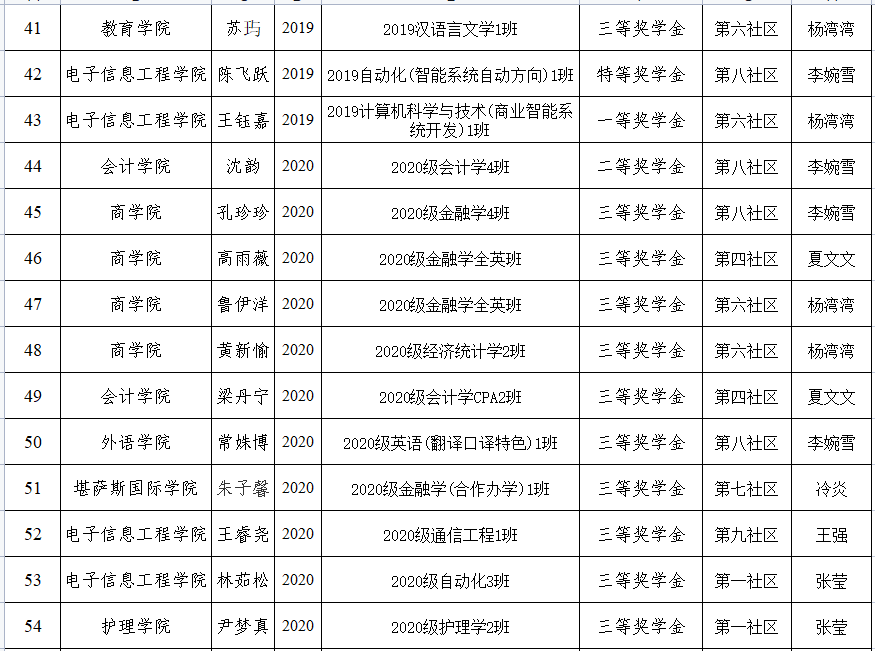 | 41 | 教育学院 | 苏玙 | 2019 | 2019汉语言文学1班 | 三等奖学金 | 第六社区 | 杨湾湾 |
|---|---|---|---|---|---|---|---|
| 42 | 电子信息工程学院 | 陈飞跃 | 2019 | 2019自动化(智能系统自动方向)1班 | 特等奖学金 | 第八社区 | 李婉雪 |
| 43 | 电子信息工程学院 | 王钰嘉 | 2019 | 2019计算机科学与技术(商业智能系统开发)1班 | 一等奖学金 | 第六社区 | 杨湾湾 |
| 44 | 会计学院 | 沈韵 | 2020 | 2020级会计学4班 | 二等奖学金 | 第八社区 | 李婉雪 |
| 45 | 商学院 | 孔珍珍 | 2020 | 2020级金融学4班 | 三等奖学金 | 第八社区 | 李婉雪 |
| 46 | 商学院 | 高雨薇 | 2020 | 2020级金融学全英班 | 三等奖学金 | 第四社区 | 夏文文 |
| 47 | 商学院 | 鲁伊洋 | 2020 | 2020级金融学全英班 | 三等奖学金 | 第六社区 | 杨湾湾 |
| 48 | 商学院 | 黄新愉 | 2020 | 2020级经济统计学2班 | 三等奖学金 | 第六社区 | 杨湾湾 |
| 49 | 会计学院 | 梁丹宁 | 2020 | 2020级会计学CPA2班 | 三等奖学金 | 第四社区 | 夏文文 |
| 50 | 外语学院 | 常姝博 | 2020 | 2020级英语(翻译口译特色)1班 | 三等奖学金 | 第八社区 | 李婉雪 |
| 51 | 堪萨斯国际学院 | 朱子馨 | 2020 | 2020级金融学(合作办学)1班 | 三等奖学金 | 第七社区 | 冷炎 |
| 52 | 电子信息工程学院 | 王睿尧 | 2020 | 2020级通信工程1班 | 三等奖学金 | 第九社区 | 王强 |
| 53 | 电子信息工程学院 | 林茹松 | 2020 | 2020级自动化3班 | 三等奖学金 | 第一社区 | 张莹 |
| 54 | 护理学院 | 尹梦真 | 2020 | 2020级护理学2班 | 三等奖学金 | 第一社区 | 张莹 |